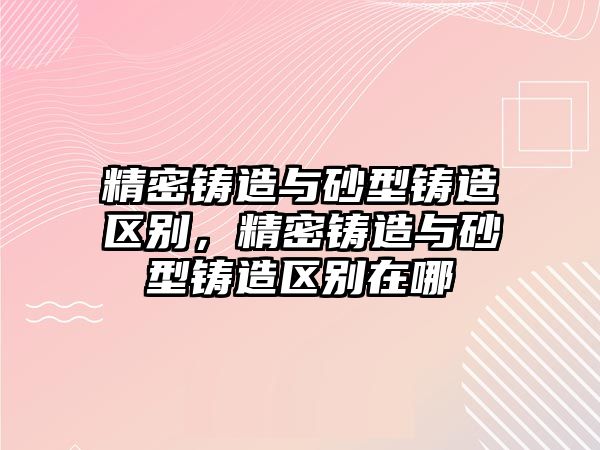 精密铸造与砂型铸造区别，精密铸造与砂型铸造区别在哪